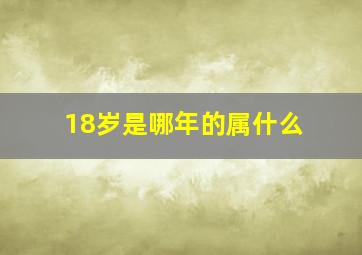 18岁是哪年的属什么